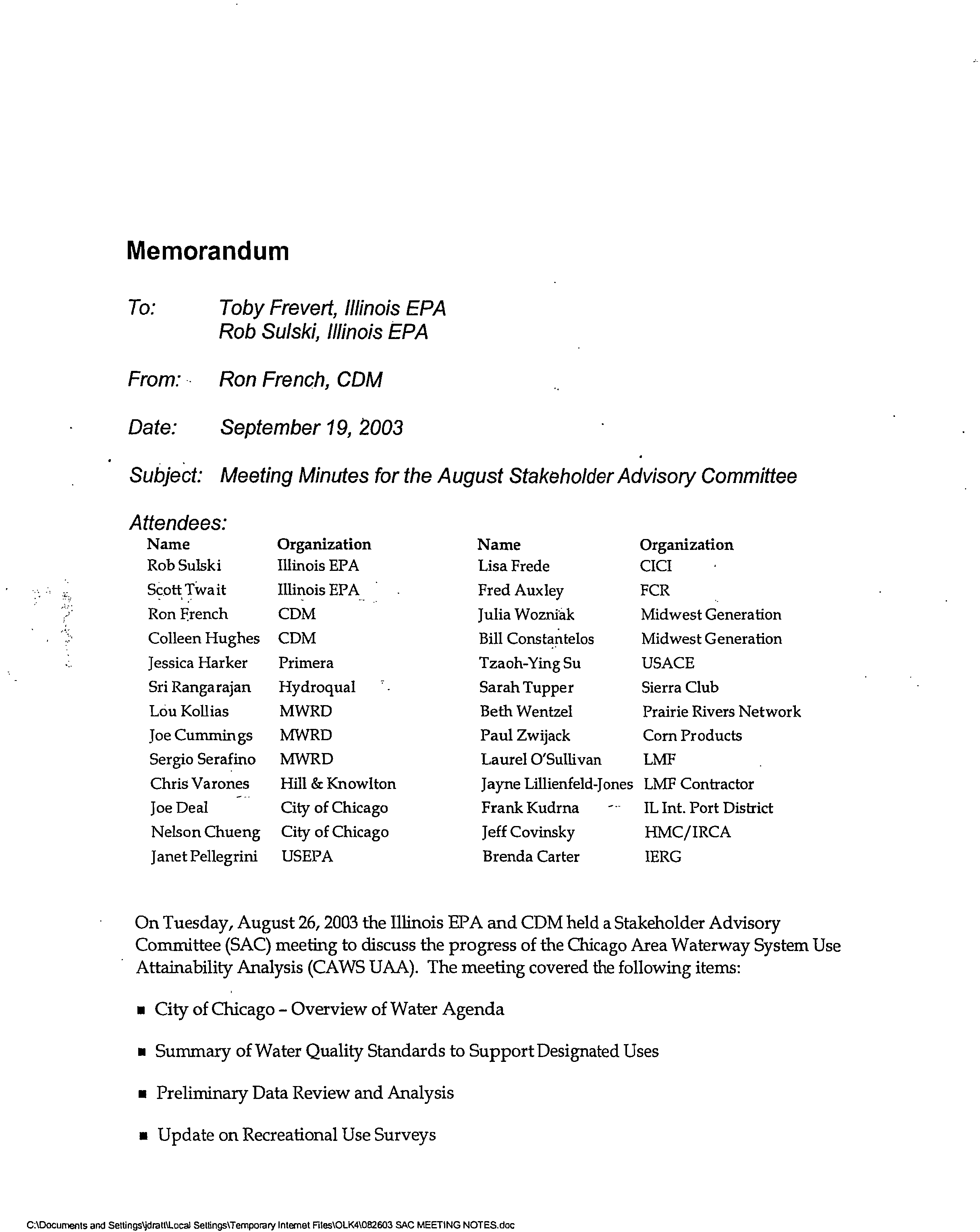 Memorandum

To: Toby Frevert, Illinois EPA
Rob Sulski, Illinois EPA

From: Ron French, CDM

Date: September 19, 2003

Subject: Meeting Minutes for the August Stakeholder Advisory Committee

Attendees:

| Name | Organization | Name | Organization |
|---|---|---|---|
| Rob Sulski | Illinois EPA | Lisa Frede | CICI |
| Scott Twait | Illinois EPA | Fred Auxley | FCR |
| Ron French | CDM | Julia Wozniak | Midwest Generation |
| Colleen Hughes | CDM | Bill Constantelos | Midwest Generation |
| Jessica Harker | Primera | Tzaoh-Ying Su | USACE |
| Sri Rangarajan | Hydroqual | Sarah Tupper | Sierra Club |
| Lou Kollias | MWRD | Beth Wentzel | Prairie Rivers Network |
| Joe Cummings | MWRD | Paul Zwijack | Corn Products |
| Sergio Serafino | MWRD | Laurel O'Sullivan | LMF |
| Chris Varones | Hill & Knowlton | Jayne Lillienfeld-Jones | LMF Contractor |
| Joe Deal | City of Chicago | Frank Kudrna | IL Int. Port District |
| Nelson Chueng | City of Chicago | Jeff Covinsky | HMC/IRCA |
| Janet Pellegrini | USEPA | Brenda Carter | IERG |

On Tuesday, August 26, 2003 the Illinois EPA and CDM held a Stakeholder Advisory Committee (SAC) meeting to discuss the progress of the Chicago Area Waterway System Use Attainability Analysis (CAWS UAA). The meeting covered the following items:

▪ City of Chicago - Overview of Water Agenda

▪ Summary of Water Quality Standards to Support Designated Uses

▪ Preliminary Data Review and Analysis

▪ Update on Recreational Use Surveys

C:\Documents and Settings\jdratt\Local Settings\Temporary Internet Files\OLK4\082603 SAC MEETING NOTES.doc